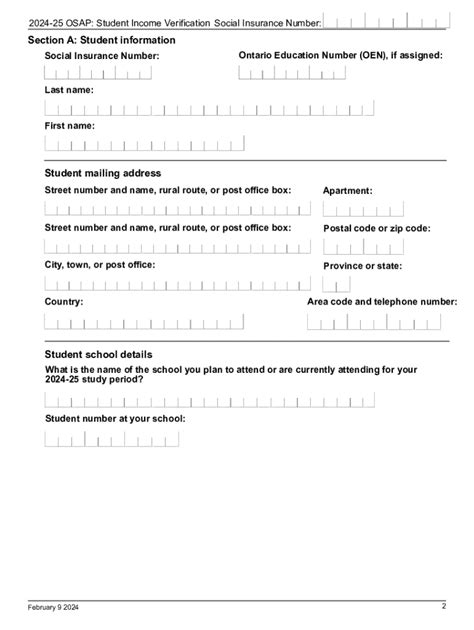 2024-25 OSAP: Student Income Verification Social Insurance Number:

Section A: Student information

Social Insurance Number:

Ontario Education Number (OEN), if assigned:

Last name:

First name:

Student mailing address

Street number and name, rural route, or post office box:

Apartment:

Street number and name, rural route, or post office box:

Postal code or zip code:

City, town, or post office:

Province or state:

Country:

Area code and telephone number:

Student school details

What is the name of the school you plan to attend or are currently attending for your 2024-25 study period?

Student number at your school:

February 9 2024

2